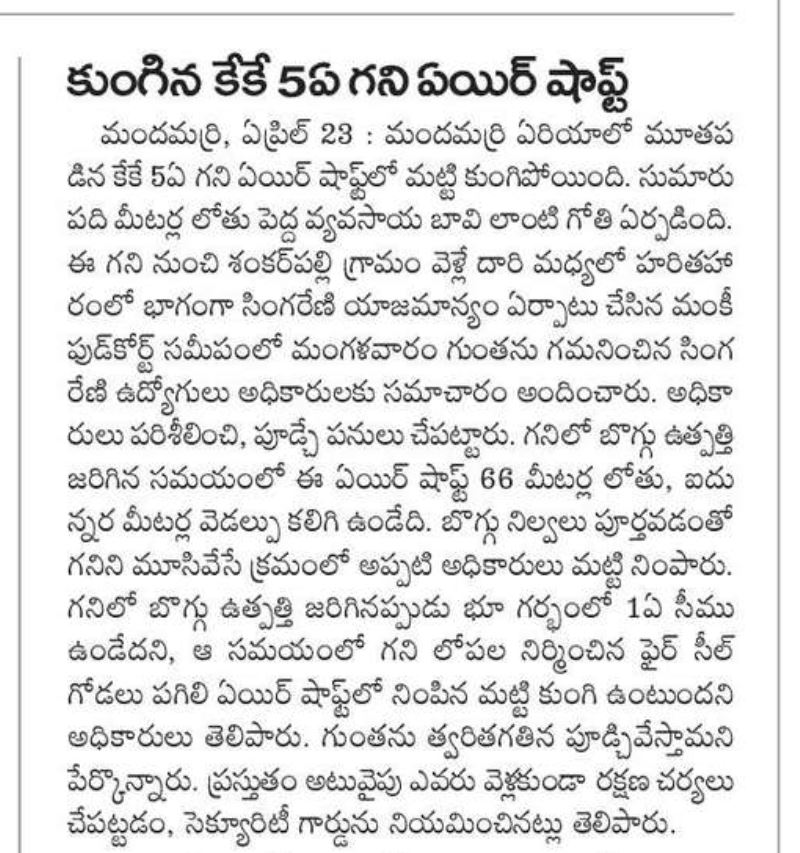 కుంగిన కేకే 5ఏ గని ఏయిర్ షాఫ్ట్

మందమర్రి, ఏప్రిల్ 23 : మందమర్రి ఏరియాలో మూతపడిన కేకే 5ఏ గని ఏయిర్ షాఫ్ట్‌లో మట్టి కుంగిపోయింది. సుమారు పది మీటర్ల లోతు పెద్ద వ్యవసాయ బావి లాంటి గోతి ఏర్పడింది. ఈ గని నుంచి శంకర్‌పల్లి గ్రామం వెళ్లే దారి మధ్యలో హరితహారంలో భాగంగా సింగరేణి యాజమాన్యం ఏర్పాటు చేసిన మంకీ ఫుడ్‌కోర్ట్ సమీపంలో మంగళవారం గుంతను గమనించిన సింగరేణి ఉద్యోగులు అధికారులకు సమాచారం అందించారు. అధికారులు పరిశీలించి, పూడ్చే పనులు చేపట్టారు. గనిలో బొగ్గు ఉత్పత్తి జరిగిన సమయంలో ఈ ఏయిర్ షాఫ్ట్ 66 మీటర్ల లోతు, ఐదున్నర మీటర్ల వెడల్పు కలిగి ఉండేది. బొగ్గు నిల్వలు పూర్తవడంతో గనిని మూసివేసే క్రమంలో అప్పటి అధికారులు మట్టి నింపారు. గనిలో బొగ్గు ఉత్పత్తి జరిగినప్పుడు భూ గర్భంలో 1ఏ సీము ఉండేదని, ఆ సమయంలో గని లోపల నిర్మించిన ఫైర్ సీల్ గోడలు పగిలి ఏయిర్ షాఫ్ట్‌లో నింపిన మట్టి కుంగి ఉంటుందని అధికారులు తెలిపారు. గుంతను త్వరితగతిన పూడ్చివేస్తామని పేర్కొన్నారు. ప్రస్తుతం అటువైపు ఎవరు వెళ్లకుండా రక్షణ చర్యలు చేపట్టడం, సెక్యూరిటీ గార్డును నియమించినట్లు తెలిపారు.